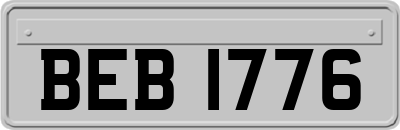 BEB 1776